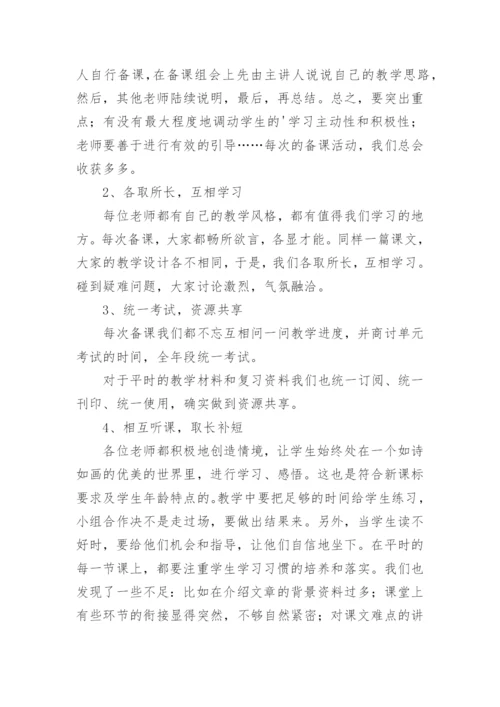 人自行备课,在备课组会上先由主讲人说说自己的教学思路，然后，其他老师陆续说明，最后，再总结。总之，要突出重点；有没有最大程度地调动学生的'学习主动性和积极性；老师要善于进行有效的引导……每次的备课活动，我们总会收获多多。

2、各取所长，互相学习

每位老师都有自己的教学风格，都有值得我们学习的地方。每次备课，大家都畅所欲言，各显才能。同样一篇课文，大家的教学设计各不相同，于是，我们各取所长，互相学习。碰到疑难问题，大家讨论激烈，气氛融洽。

3、统一考试，资源共享

每次备课我们都不忘互相问一问教学进度，并商讨单元考试的时间，全年段统一考试。

对于平时的教学材料和复习资料我们也统一订阅、统一刊印、统一使用，确实做到资源共享。

4、相互听课，取长补短

各位老师都积极地创造情境，让学生始终处在一个如诗如画的优美的世界里，进行学习、感悟。这也是符合新课标要求及学生年龄特点的。教学中要把足够的时间给学生练习，小组合作决不是走过场，要做出结果来。另外，当学生读不好时，要给他们机会和指导，让他们自信地坐下。在平时的每一节课上，都要注重学生学习习惯的培养和落实。我们也发现了一些不足：比如在介绍文章的背景资料过多；课堂上有些环节的衔接显得突然，不够自然紧密；对课文难点的讲